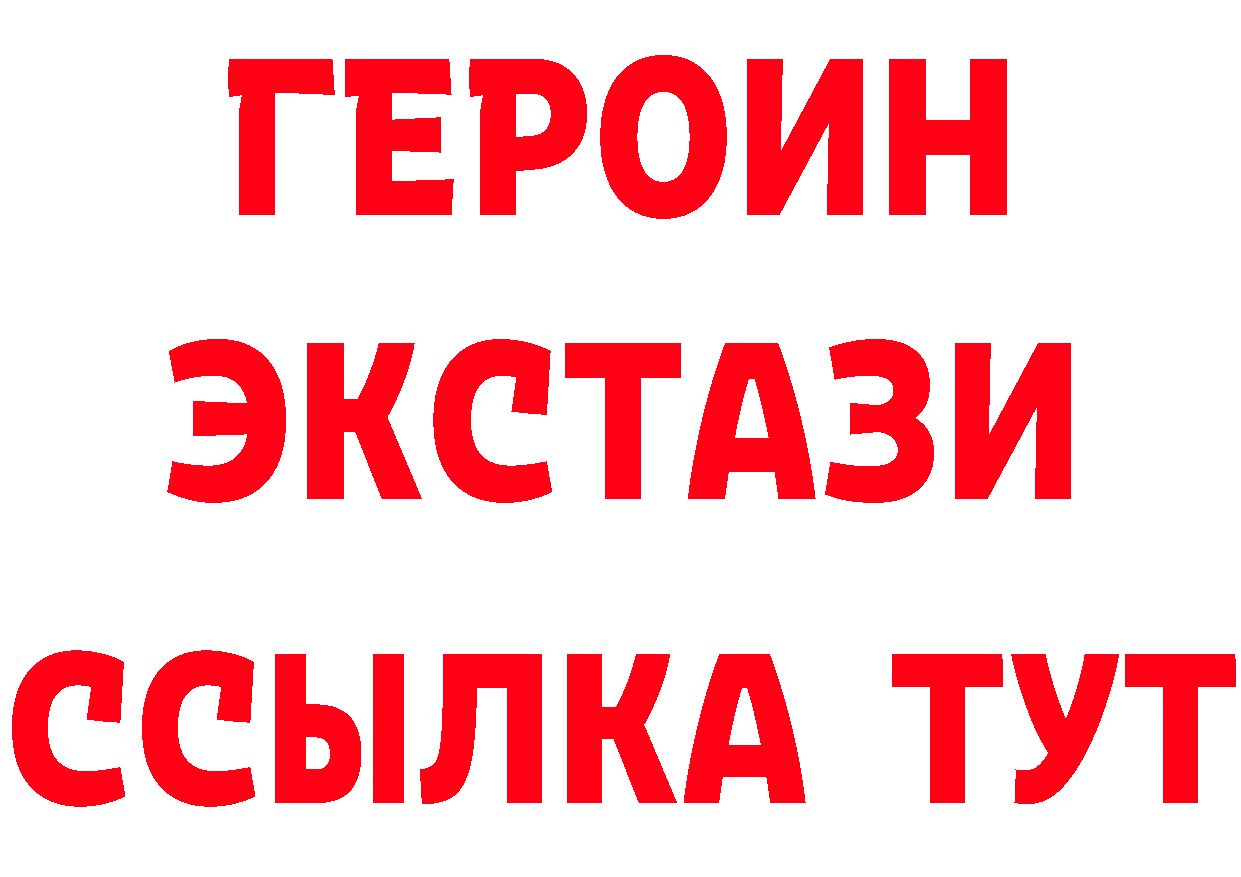 ГЕРОИН
ЭКСТАЗИ
ССЫЛКА ТУТ